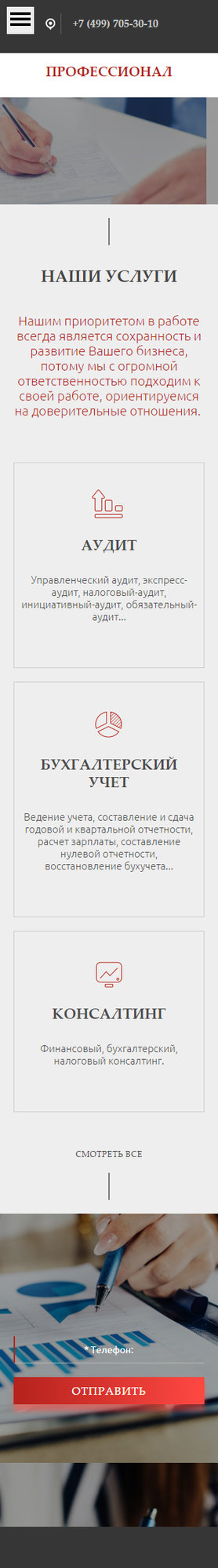 +7 (499) 705-30-10

ПРОФЕССИОНАЛ

НАШИ УСЛУГИ

Нашим приоритетом в работе всегда является сохранность и развитие Вашего бизнеса, потому мы с огромной ответственностью подходим к своей работе, ориентируемся на доверительные отношения.

АУДИТ

Управленческий аудит, экспресс-аудит, налоговый-аудит, инициативный-аудит, обязательный-аудит...

БУХГАЛТЕРСКИЙ УЧЕТ

Ведение учета, составление и сдача годовой и квартальной отчетности, расчет зарплаты, составление нулевой отчетности, восстановление бухучета...

КОНСАЛТИНГ

Финансовый, бухгалтерский, налоговый консалтинг.

СМОТРЕТЬ ВСЕ

*Телефон:

ОТПРАВИТЬ